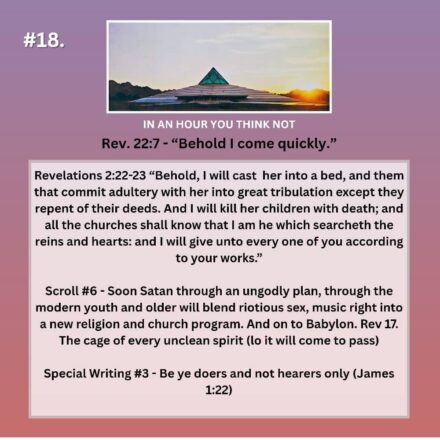 #18.

IN AN HOUR YOU THINK NOT

Rev. 22:7 - "Behold I come quickly."

Revelations 2:22-23 "Behold, I will cast her into a bed, and them that commit adultery with her into great tribulation except they repent of their deeds. And I will kill her children with death; and all the churches shall know that I am he which searcheth the reins and hearts: and I will give unto every one of you according to your works."

Scroll #6 - Soon Satan through an ungodly plan, through the modern youth and older will blend riotious sex, music right into a new religion and church program. And on to Babylon. Rev 17. The cage of every unclean spirit (lo it will come to pass)

Special Writing #3 - Be ye doers and not hearers only (James 1:22)